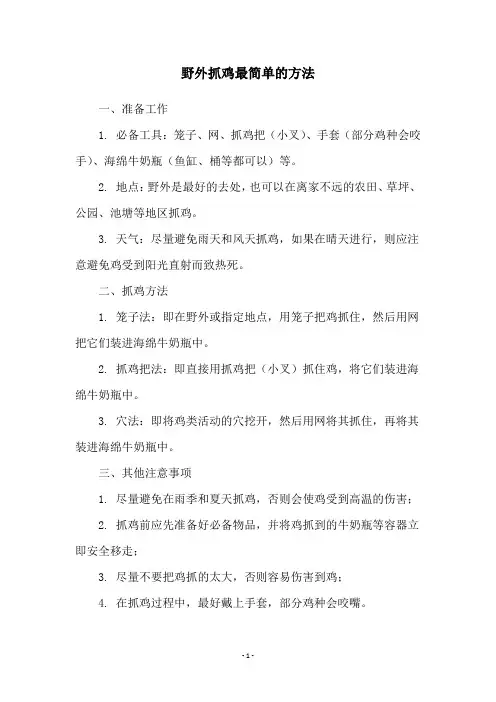 野外抓鸡最简单的方法

一、准备工作

1. 必备工具：笼子、网、抓鸡把（小叉）、手套（部分鸡种会咬手）、海绵牛奶瓶（鱼缸、桶等都可以）等。

2. 地点：野外是最好的去处，也可以在离家不远的农田、草坪、公园、池塘等地区抓鸡。

3. 天气：尽量避免雨天和风天抓鸡，如果在晴天进行，则应注意避免鸡受到阳光直射而致热死。

二、抓鸡方法

1. 笼子法：即在野外或指定地点，用笼子把鸡抓住，然后用网把它们装进海绵牛奶瓶中。

2. 抓鸡把法：即直接用抓鸡把（小叉）抓住鸡，将它们装进海绵牛奶瓶中。

3. 穴法：即将鸡类活动的穴挖开，然后用网将其抓住，再将其装进海绵牛奶瓶中。

三、其他注意事项

1. 尽量避免在雨季和夏天抓鸡，否则会使鸡受到高温的伤害；

2. 抓鸡前应先准备好必备物品，并将鸡抓到的牛奶瓶等容器立即安全移走；

3. 尽量不要把鸡抓的太大，否则容易伤害到鸡；

4. 在抓鸡过程中，最好戴上手套，部分鸡种会咬嘴。

- 1 -